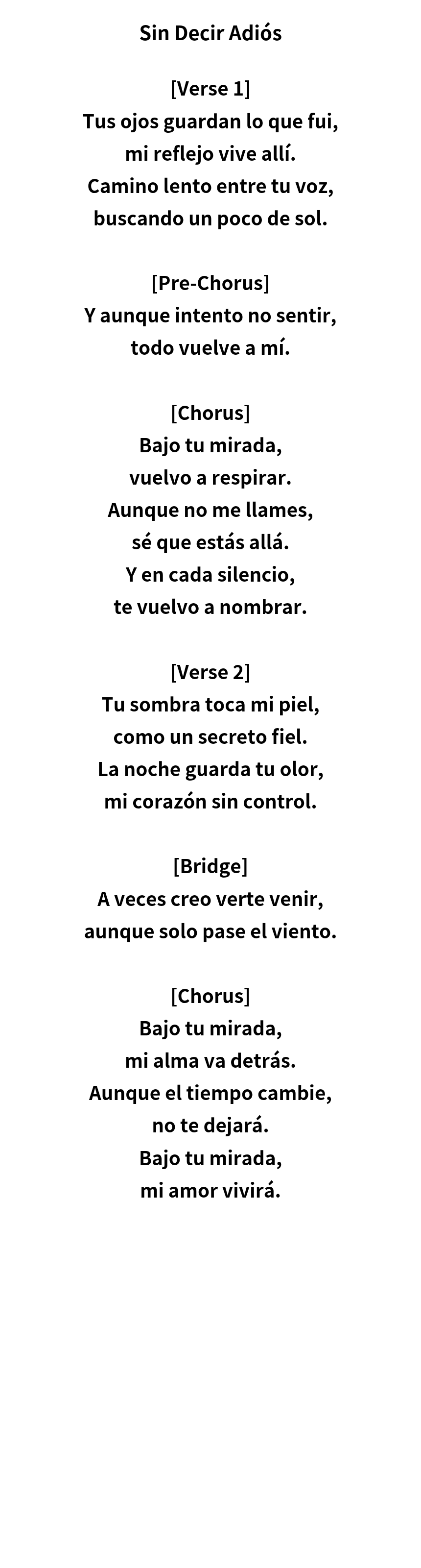 Sin Decir Adiós

[Verse 1]
Tus ojos guardan lo que fui,
mi reflejo vive allí.
Camino lento entre tu voz,
buscando un poco de sol.

[Pre-Chorus]
Y aunque intento no sentir,
todo vuelve a mí.

[Chorus]
Bajo tu mirada,
vuelvo a respirar.
Aunque no me llames,
sé que estás allá.
Y en cada silencio,
te vuelvo a nombrar.

[Verse 2]
Tu sombra toca mi piel,
como un secreto fiel.
La noche guarda tu olor,
mi corazón sin control.

[Bridge]
A veces creo verte venir,
aunque solo pase el viento.

[Chorus]
Bajo tu mirada,
mi alma va detrás.
Aunque el tiempo cambie,
no te dejará.
Bajo tu mirada,
mi amor vivirá.